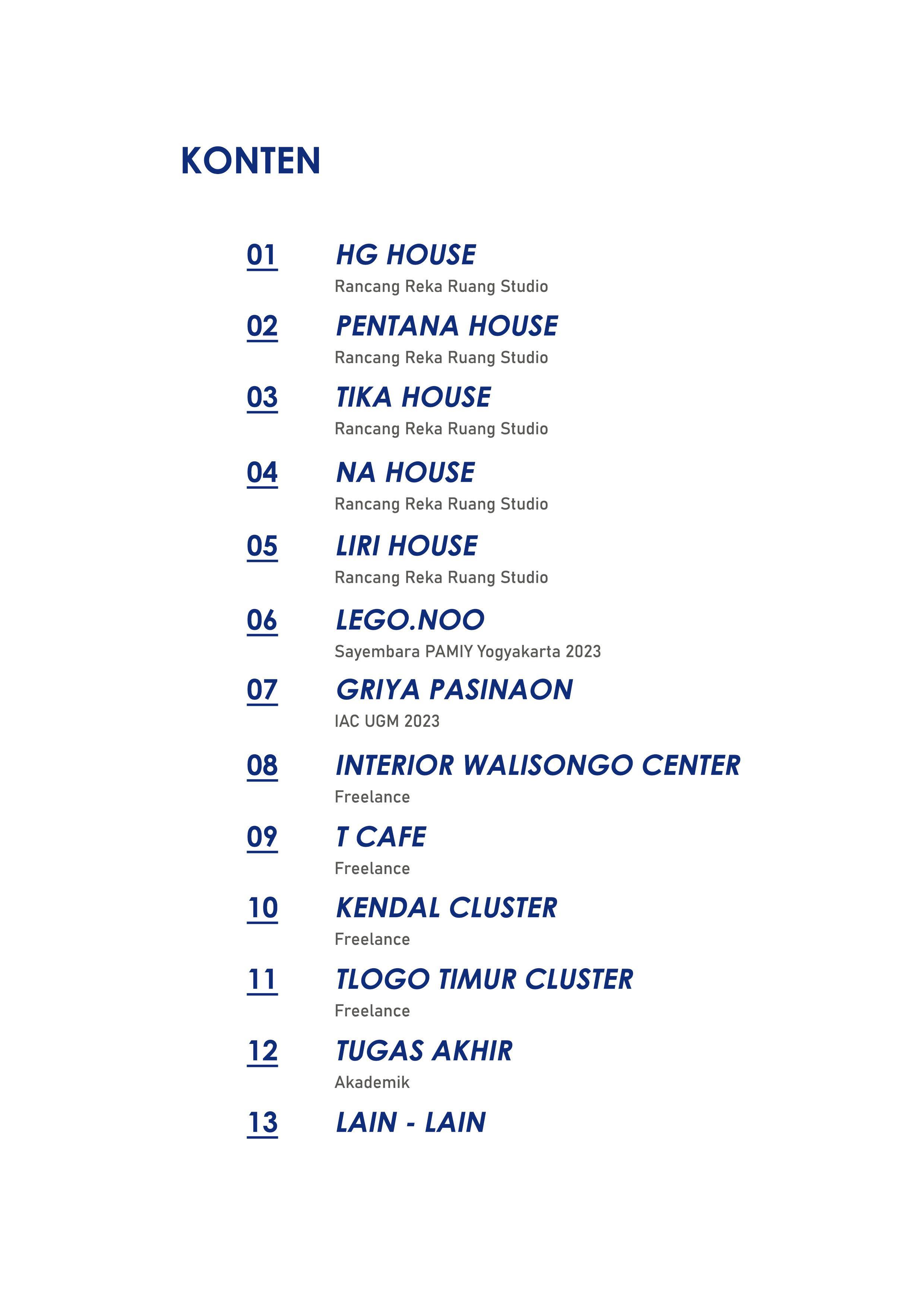 KONTEN

01 HG HOUSE
Rancang Reka Ruang Studio

02 PENTANA HOUSE
Rancang Reka Ruang Studio

03 TIKA HOUSE
Rancang Reka Ruang Studio

04 NA HOUSE
Rancang Reka Ruang Studio

05 LIRI HOUSE
Rancang Reka Ruang Studio

06 LEGO.NOO
Sayembara PAMIY Yogyakarta 2023

07 GRIYA PASINAON
IAC UGM 2023

08 INTERIOR WALISONGO CENTER
Freelance

09 T CAFE
Freelance

10 KENDAL CLUSTER
Freelance

11 TLOGO TIMUR CLUSTER
Freelance

12 TUGAS AKHIR
Akademik

13 LAIN - LAIN